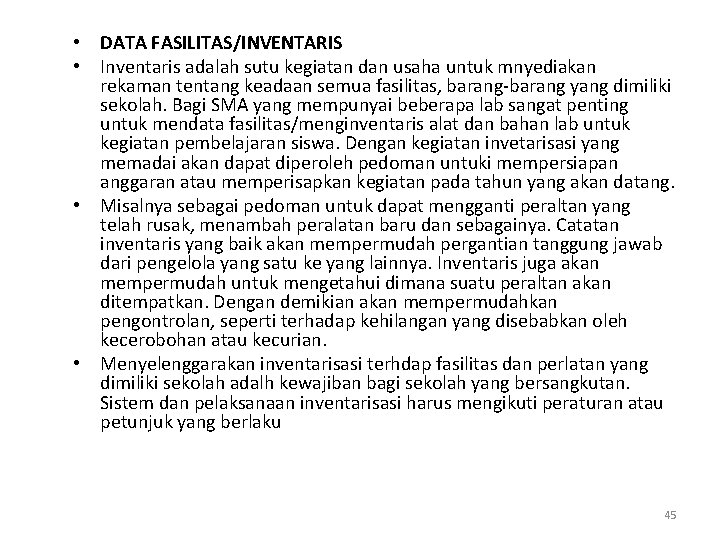 • DATA FASILITAS/INVENTARIS

• Inventaris adalah sutu kegiatan dan usaha untuk mnyediakan rekaman tentang keadaan semua fasilitas, barang-barang yang dimiliki sekolah. Bagi SMA yang mempunyai beberapa lab sangat penting untuk mendata fasilitas/menginventaris alat dan bahan lab untuk kegiatan pembelajaran siswa. Dengan kegiatan invetarisasi yang memadai akan dapat diperoleh pedoman untuki mempersiapan anggaran atau memperisapkan kegiatan pada tahun yang akan datang.

• Misalnya sebagai pedoman untuk dapat mengganti peraltan yang telah rusak, menambah peralatan baru dan sebagainya. Catatan inventaris yang baik akan mempermudah pergantian tanggung jawab dari pengelola yang satu ke yang lainnya. Inventaris juga akan mempermudah untuk mengetahui dimana suatu peraltan akan ditempatkan. Dengan demikian akan mempermudahkan pengontrolan, seperti terhadap kehilangan yang disebabkan oleh kecerobohan atau kecurian.

• Menyelenggarakan inventarisasi terhdap fasilitas dan perlatan yang dimiliki sekolah adalh kewajiban bagi sekolah yang bersangkutan. Sistem dan pelaksanaan inventarisasi harus mengikuti peraturan atau petunjuk yang berlaku

45